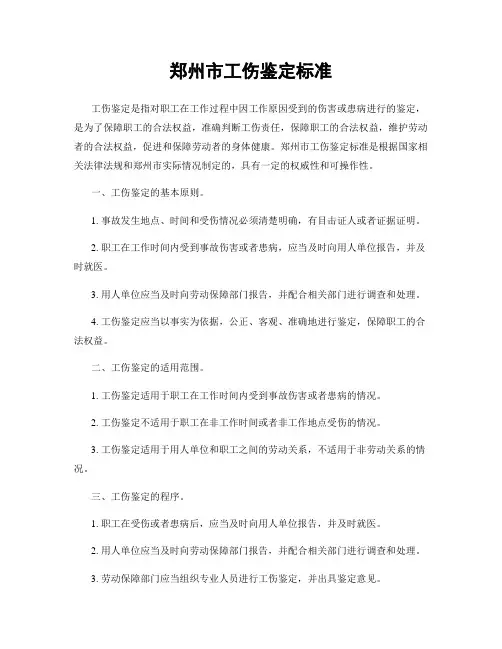 郑州市工伤鉴定标准

工伤鉴定是指对职工在工作过程中因工作原因受到的伤害或患病进行的鉴定，是为了保障职工的合法权益，准确判断工伤责任，保障职工的合法权益，维护劳动者的合法权益，促进和保障劳动者的身体健康。郑州市工伤鉴定标准是根据国家相关法律法规和郑州市实际情况制定的，具有一定的权威性和可操作性。

一、工伤鉴定的基本原则。

1. 事故发生地点、时间和受伤情况必须清楚明确，有目击证人或者证据证明。

2. 职工在工作时间内受到事故伤害或者患病，应当及时向用人单位报告，并及时就医。

3. 用人单位应当及时向劳动保障部门报告，并配合相关部门进行调查和处理。

4. 工伤鉴定应当以事实为依据，公正、客观、准确地进行鉴定，保障职工的合法权益。

二、工伤鉴定的适用范围。

1. 工伤鉴定适用于职工在工作时间内受到事故伤害或者患病的情况。

2. 工伤鉴定不适用于职工在非工作时间或者非工作地点受伤的情况。

3. 工伤鉴定适用于用人单位和职工之间的劳动关系，不适用于非劳动关系的情况。

三、工伤鉴定的程序。

1. 职工在受伤或者患病后，应当及时向用人单位报告，并及时就医。

2. 用人单位应当及时向劳动保障部门报告，并配合相关部门进行调查和处理。

3. 劳动保障部门应当组织专业人员进行工伤鉴定，并出具鉴定意见。